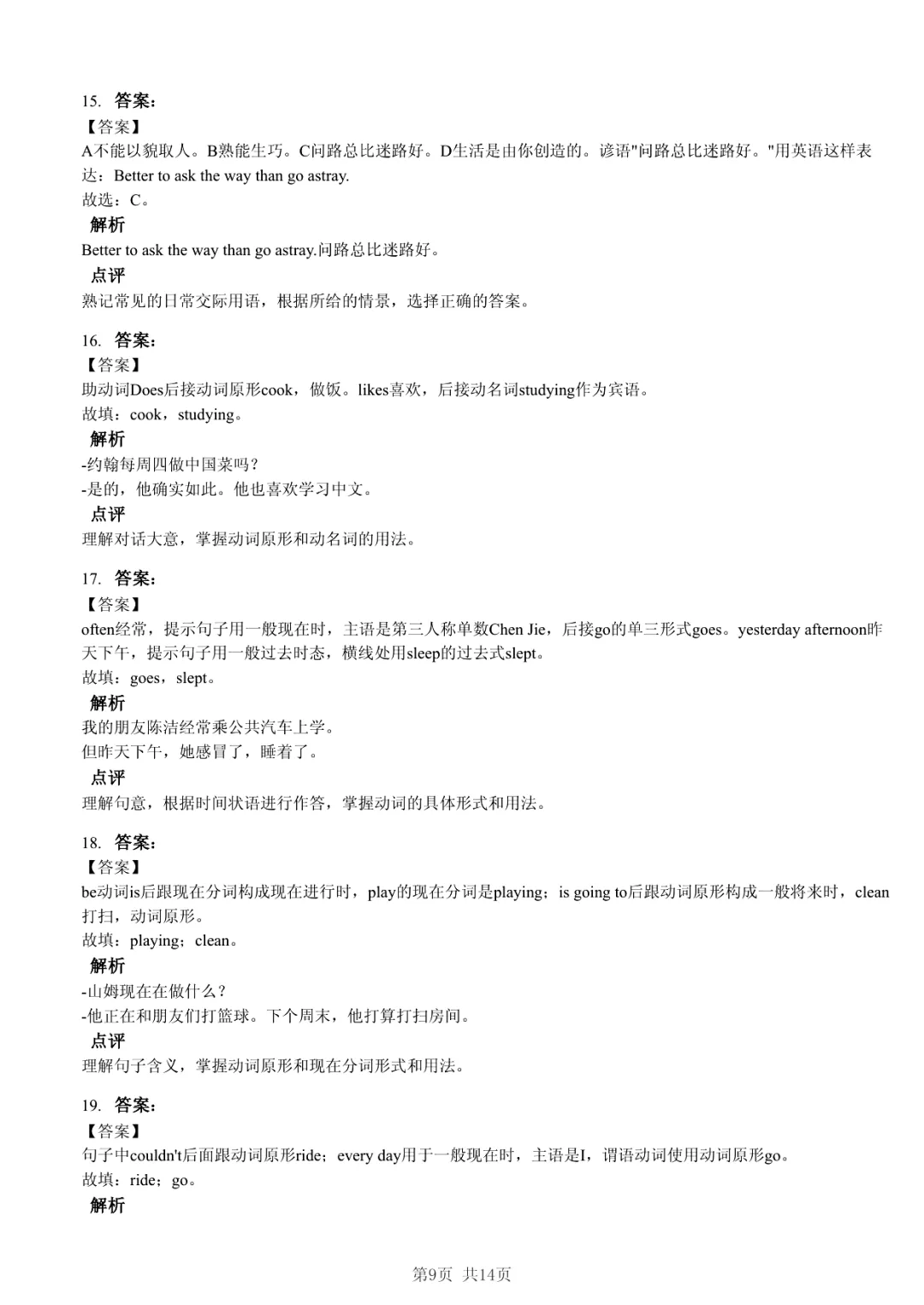 15. 答案：
【答案】
A不能以貌取人。B熟能生巧。C问路总比迷路好。D生活是由你创造的。谚语"问路总比迷路好。"用英语这样表达：Better to ask the way than go astray.
故选：C。
解析
Better to ask the way than go astray.问路总比迷路好。
点评
熟记常见的日常交际用语，根据所给的情景，选择正确的答案。

16. 答案：
【答案】
助动词Does后接动词原形cook，做饭。likes喜欢，后接动名词studying作为宾语。
故填：cook，studying。
解析
-约翰每周四做中国菜吗？
-是的，他确实如此。他也喜欢学习中文。
点评
理解对话大意，掌握动词原形和动名词的用法。

17. 答案：
【答案】
often经常，提示句子用一般现在时，主语是第三人称单数Chen Jie，后接go的单三形式goes。yesterday afternoon昨天下午，提示句子用一般过去时态，横线处用sleep的过去式slept。
故填：goes，slept。
解析
我的朋友陈洁经常乘公共汽车上学。
但昨天下午，她感冒了，睡着了。
点评
理解句意，根据时间状语进行作答，掌握动词的具体形式和用法。

18. 答案：
【答案】
be动词is后跟现在分词构成现在进行时，play的现在分词是playing；is going to后跟动词原形构成一般将来时，clean打扫，动词原形。
故填：playing；clean。
解析
-山姆现在在做什么？
-他正在和朋友们打篮球。下个周末，他打算打扫房间。
点评
理解句子含义，掌握动词原形和现在分词形式和用法。

19. 答案：
【答案】
句子中couldn't后面跟动词原形ride；every day用于一般现在时，主语是I，谓语动词使用动词原形go。
故填：ride；go。
解析

第9页 共14页